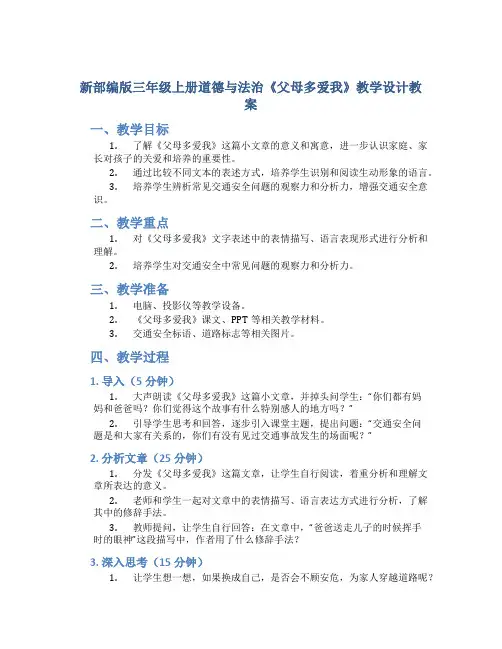 新部编版三年级上册道德与法治《父母多爱我》教学设计教案

一、教学目标

1. 了解《父母多爱我》这篇小文章的意义和寓意，进一步认识家庭、家长对孩子的关爱和培养的重要性。

2. 通过比较不同文本的表述方式，培养学生识别和阅读生动形象的语言。

3. 培养学生辨析常见交通安全问题的观察力和分析力，增强交通安全意识。

二、教学重点

1. 对《父母多爱我》文字表述中的表情描写、语言表现形式进行分析和理解。

2. 培养学生对交通安全中常见问题的观察力和分析力。

三、教学准备

1. 电脑、投影仪等教学设备。

2. 《父母多爱我》课文、PPT 等相关教学材料。

3. 交通安全标语、道路标志等相关图片。

四、教学过程

1. 导入（5 分钟）

1. 大声朗读《父母多爱我》这篇小文章，并掉头问学生："你们都有妈妈和爸爸吗？你们觉得这个故事有什么特别感人的地方吗？"

2. 引导学生思考和回答，逐步引入课堂主题，提出问题："交通安全问题是和大家有关系的，你们有没有见过交通事故发生的场面呢？"

2. 分析文章（25 分钟）

1. 分发《父母多爱我》这篇文章，让学生自行阅读，着重分析和理解文章所表达的意义。

2. 老师和学生一起对文章中的表情描写、语言表达方式进行分析，了解其中的修辞手法。

3. 教师提问，让学生自行回答：在文章中，"爸爸送走儿子的时候挥手时的眼神"这段描写中，作者用了什么修辞手法？

3. 深入思考（15 分钟）

1. 让学生想一想，如果换成自己，是否会不顾安危，为家人穿越道路呢？